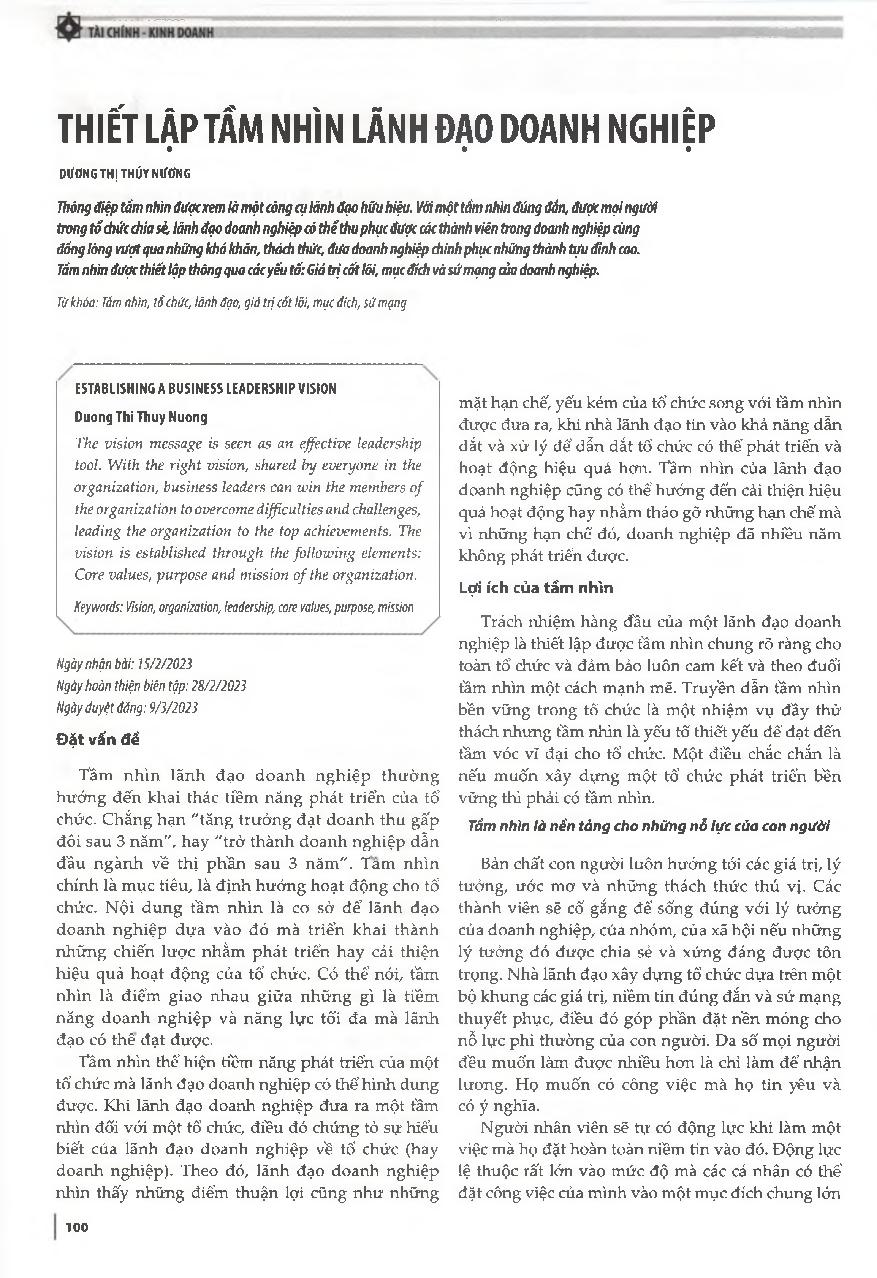 TÀI CHÍNH - KINH DOANH

THIẾT LẬP TẦM NHÌN LÃNH ĐẠO DOANH NGHIỆP

DƯƠNG THỊ THÚY NƯƠNG

Thông điệp tầm nhìn được xem là một công cụ lãnh đạo hữu hiệu. Với một tầm nhìn đúng đắn, được mọi người trong tổ chức chia sẻ, lãnh đạo doanh nghiệp có thể thu phục được các thành viên trong doanh nghiệp cùng đồng lòng vượt qua những khó khăn, thách thức, đưa doanh nghiệp chinh phục những thành tựu đỉnh cao. Tầm nhìn được thiết lập thông qua các yếu tố: Giá trị cốt lõi, mục đích và sứ mạng của doanh nghiệp.

Từ khóa: Tầm nhìn, tổ chức, lãnh đạo, giá trị cốt lõi, mục đích, sứ mạng

ESTABLISHING A BUSINESS LEADERSHIP VISION

Duong Thi Thuy Nuong

The vision message is seen as an effective leadership tool. With the right vision, shared by everyone in the organization, business leaders can win the members of the organization to overcome difficulties and challenges, leading the organization to the top achievements. The vision is established through the following elements: Core values, purpose and mission of the organization.

Keywords: Vision, organization, leadership, core values, purpose, mission

Ngày nhận bài: 15/2/2023
Ngày hoàn thiện biên tập: 28/2/2023
Ngày duyệt đăng: 9/3/2023

Đặt vấn đề

Tầm nhìn lãnh đạo doanh nghiệp thường hướng đến khai thác tiềm năng phát triển của tổ chức. Chẳng hạn "tăng trưởng đạt doanh thu gấp đôi sau 3 năm", hay "trở thành doanh nghiệp dẫn đầu ngành về thị phần sau 3 năm". Tầm nhìn chính là mục tiêu, là định hướng hoạt động cho tổ chức. Nội dung tầm nhìn là cơ sở để lãnh đạo doanh nghiệp dựa vào đó mà triển khai thành những chiến lược nhằm phát triển hay cải thiện hiệu quả hoạt động của tổ chức. Có thể nói, tầm nhìn là điểm giao nhau giữa những gì là tiềm năng doanh nghiệp và năng lực tối đa mà lãnh đạo có thể đạt được.

Tầm nhìn thể hiện tiềm năng phát triển của một tổ chức mà lãnh đạo doanh nghiệp có thể hình dung được. Khi lãnh đạo doanh nghiệp đưa ra một tầm nhìn đối với một tổ chức, điều đó chứng tỏ sự hiểu biết của lãnh đạo doanh nghiệp về tổ chức (hay doanh nghiệp). Theo đó, lãnh đạo doanh nghiệp nhìn thấy những điểm thuận lợi cũng như những mặt hạn chế, yếu kém của tổ chức song với tầm nhìn được đưa ra, khi nhà lãnh đạo tin vào khả năng dẫn dắt và xử lý để dẫn dắt tổ chức có thể phát triển và hoạt động hiệu quả hơn. Tầm nhìn của lãnh đạo doanh nghiệp cũng có thể hướng đến cải thiện hiệu quả hoạt động hay nhằm tháo gỡ những hạn chế mà vì những hạn chế đó, doanh nghiệp đã nhiều năm không phát triển được.

Lợi ích của tầm nhìn

Trách nhiệm hàng đầu của một lãnh đạo doanh nghiệp là thiết lập được tầm nhìn chung rõ ràng cho toàn tổ chức và đảm bảo luôn cam kết và theo đuổi tầm nhìn một cách mạnh mẽ. Truyền dẫn tầm nhìn bền vững trong tổ chức là một nhiệm vụ đầy thử thách nhưng tầm nhìn là yếu tố thiết yếu để đạt đến tầm vóc vĩ đại cho tổ chức. Một điều chắc chắn là nếu muốn xây dựng một tổ chức phát triển bền vững thì phải có tầm nhìn.

Tầm nhìn là nền tảng cho những nỗ lực của con người

Bản chất con người luôn hướng tới các giá trị, lý tưởng, ước mơ và những thách thức thú vị. Các thành viên sẽ cố gắng để sống đúng với lý tưởng của doanh nghiệp, của nhóm, của xã hội nếu những lý tưởng đó được chia sẻ và xứng đáng được tôn trọng. Nhà lãnh đạo xây dựng tổ chức dựa trên một bộ khung các giá trị, niềm tin đúng đắn và sứ mạng thuyết phục, điều đó góp phần đặt nền móng cho nỗ lực phi thường của con người. Đa số mọi người đều muốn làm được nhiều hơn là chỉ làm để nhận lương. Họ muốn có công việc mà họ tin yêu và có ý nghĩa.

Người nhân viên sẽ tự có động lực khi làm một việc mà họ đặt hoàn toàn niềm tin vào đó. Động lực lệ thuộc rất lớn vào mức độ mà các cá nhân có thể đặt công việc của mình vào một mục đích chung lớn

100